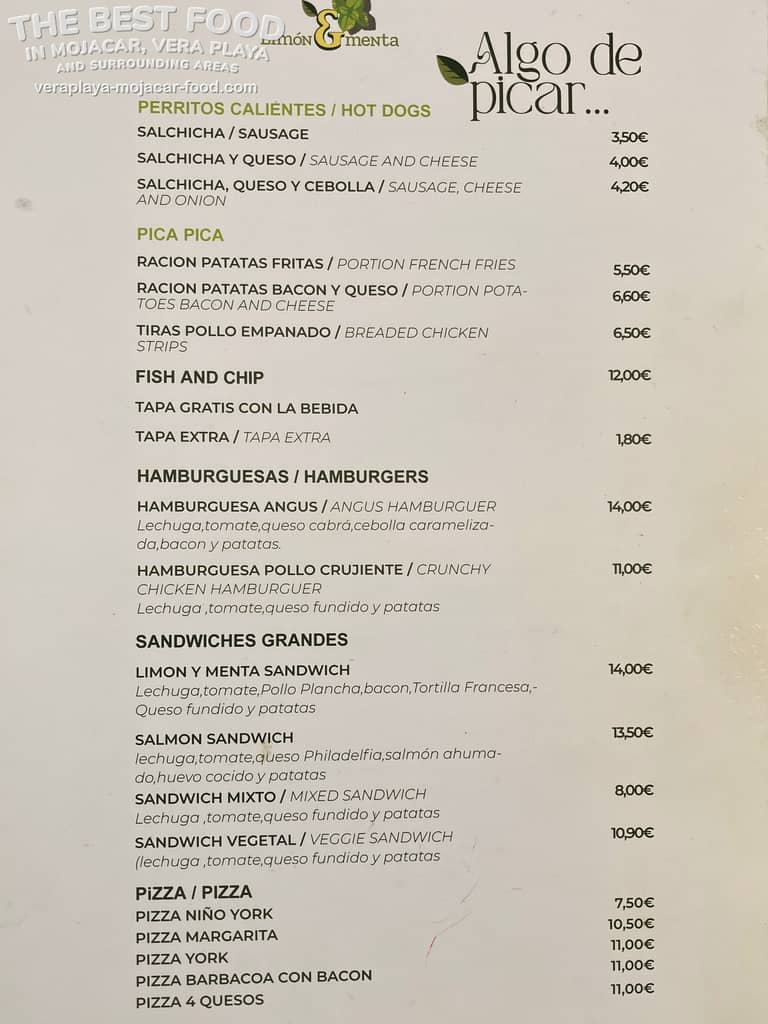 THE BEST FOOD
IN MOJACAR, VERA PLAYA
AND SURROUNDING AREAS
veraplaya-mojacar-food.com

Limón & menta

Algo de picar...

PERRITOS CALIENTES / HOT DOGS

SALCHICHA / SAUSAGE 3,50€

SALCHICHA Y QUESO / SAUSAGE AND CHEESE 4,00€

SALCHICHA, QUESO Y CEBOLLA / SAUSAGE, CHEESE AND ONION 4,20€

PICA PICA

RACION PATATAS FRITAS / PORTION FRENCH FRIES 5,50€

RACION PATATAS BACON Y QUESO / PORTION POTATOES BACON AND CHEESE 6,60€

TIRAS POLLO EMPANADO / BREADED CHICKEN STRIPS 6,50€

FISH AND CHIP 12,00€

TAPA GRATIS CON LA BEBIDA

TAPA EXTRA / TAPA EXTRA 1,80€

HAMBURGUESAS / HAMBURGERS

HAMBURGUESA ANGUS / ANGUS HAMBURGUER 14,00€
Lechuga,tomate,queso cabrá,cebolla caramelizada,bacon y patatas.

HAMBURGUESA POLLO CRUJIENTE / CRUNCHY CHICKEN HAMBURGUER 11,00€
Lechuga ,tomate,queso fundido y patatas

SANDWICHES GRANDES

LIMON Y MENTA SANDWICH 14,00€
Lechuga,tomate,Pollo Plancha,bacon,Tortilla Francesa,-Queso fundido y patatas

SALMON SANDWICH 13,50€
lechuga,tomate,queso Philadelfia,salmón ahumado,huevo cocido y patatas

SANDWICH MIXTO / MIXED SANDWICH 8,00€
Lechuga ,tomate,queso fundido y patatas

SANDWICH VEGETAL / VEGGIE SANDWICH 10,90€
(lechuga ,tomate,queso fundido y patatas

PiZZA / PIZZA

PIZZA NIÑO YORK 7,50€
PIZZA MARGARITA 10,50€
PIZZA YORK 11,00€
PIZZA BARBACOA CON BACON 11,00€
PIZZA 4 QUESOS 11,00€